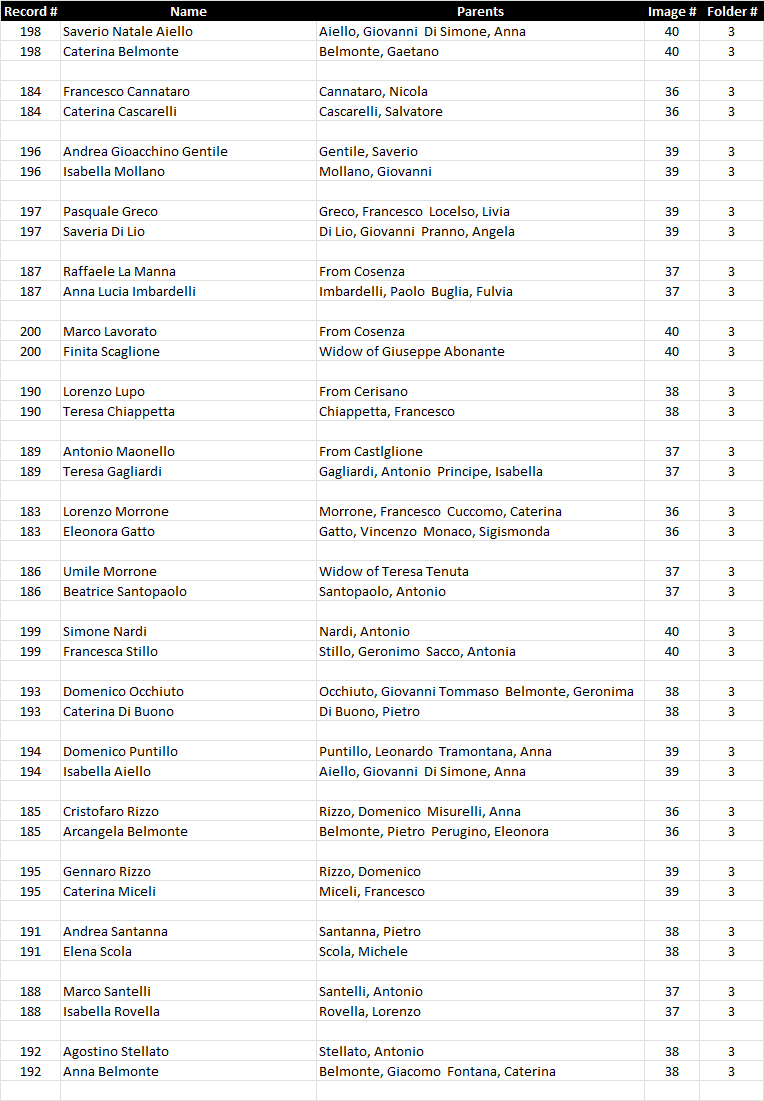 | Record # | Name | Parents | Image # | Folder # |
|---|---|---|---|---|
| 198 | Saverio Natale Aiello | Aiello, Giovanni Di Simone, Anna | 40 | 3 |
| 198 | Caterina Belmonte | Belmonte, Gaetano | 40 | 3 |
| | | | | |
| 184 | Francesco Cannataro | Cannataro, Nicola | 36 | 3 |
| 184 | Caterina Cascarelli | Cascarelli, Salvatore | 36 | 3 |
| | | | | |
| 196 | Andrea Gioacchino Gentile | Gentile, Saverio | 39 | 3 |
| 196 | Isabella Mollano | Mollano, Giovanni | 39 | 3 |
| | | | | |
| 197 | Pasquale Greco | Greco, Francesco Locelso, Livia | 39 | 3 |
| 197 | Saveria Di Lio | Di Lio, Giovanni Pranno, Angela | 39 | 3 |
| | | | | |
| 187 | Raffaele La Manna | From Cosenza | 37 | 3 |
| 187 | Anna Lucia Imbardelli | Imbardelli, Paolo Buglia, Fulvia | 37 | 3 |
| | | | | |
| 200 | Marco Lavorato | From Cosenza | 40 | 3 |
| 200 | Finita Scaglione | Widow of Giuseppe Abonante | 40 | 3 |
| | | | | |
| 190 | Lorenzo Lupo | From Cerisano | 38 | 3 |
| 190 | Teresa Chiappetta | Chiappetta, Francesco | 38 | 3 |
| | | | | |
| 189 | Antonio Maonello | From Castlglione | 37 | 3 |
| 189 | Teresa Gagliardi | Gagliardi, Antonio Principe, Isabella | 37 | 3 |
| | | | | |
| 183 | Lorenzo Morrone | Morrone, Francesco Cuccomo, Caterina | 36 | 3 |
| 183 | Eleonora Gatto | Gatto, Vincenzo Monaco, Sigismonda | 36 | 3 |
| | | | | |
| 186 | Umile Morrone | Widow of Teresa Tenuta | 37 | 3 |
| 186 | Beatrice Santopaolo | Santopaolo, Antonio | 37 | 3 |
| | | | | |
| 199 | Simone Nardi | Nardi, Antonio | 40 | 3 |
| 199 | Francesca Stillo | Stillo, Geronimo Sacco, Antonia | 40 | 3 |
| | | | | |
| 193 | Domenico Occhiuto | Occhiuto, Giovanni Tommaso Belmonte, Geronima | 38 | 3 |
| 193 | Caterina Di Buono | Di Buono, Pietro | 38 | 3 |
| | | | | |
| 194 | Domenico Puntillo | Puntillo, Leonardo Tramontana, Anna | 39 | 3 |
| 194 | Isabella Aiello | Aiello, Giovanni Di Simone, Anna | 39 | 3 |
| | | | | |
| 185 | Cristofaro Rizzo | Rizzo, Domenico Misurelli, Anna | 36 | 3 |
| 185 | Arcangela Belmonte | Belmonte, Pietro Perugino, Eleonora | 36 | 3 |
| | | | | |
| 195 | Gennaro Rizzo | Rizzo, Domenico | 39 | 3 |
| 195 | Caterina Miceli | Miceli, Francesco | 39 | 3 |
| | | | | |
| 191 | Andrea Santanna | Santanna, Pietro | 38 | 3 |
| 191 | Elena Scola | Scola, Michele | 38 | 3 |
| | | | | |
| 188 | Marco Santelli | Santelli, Antonio | 37 | 3 |
| 188 | Isabella Rovella | Rovella, Lorenzo | 37 | 3 |
| | | | | |
| 192 | Agostino Stellato | Stellato, Antonio | 38 | 3 |
| 192 | Anna Belmonte | Belmonte, Giacomo Fontana, Caterina | 38 | 3 |